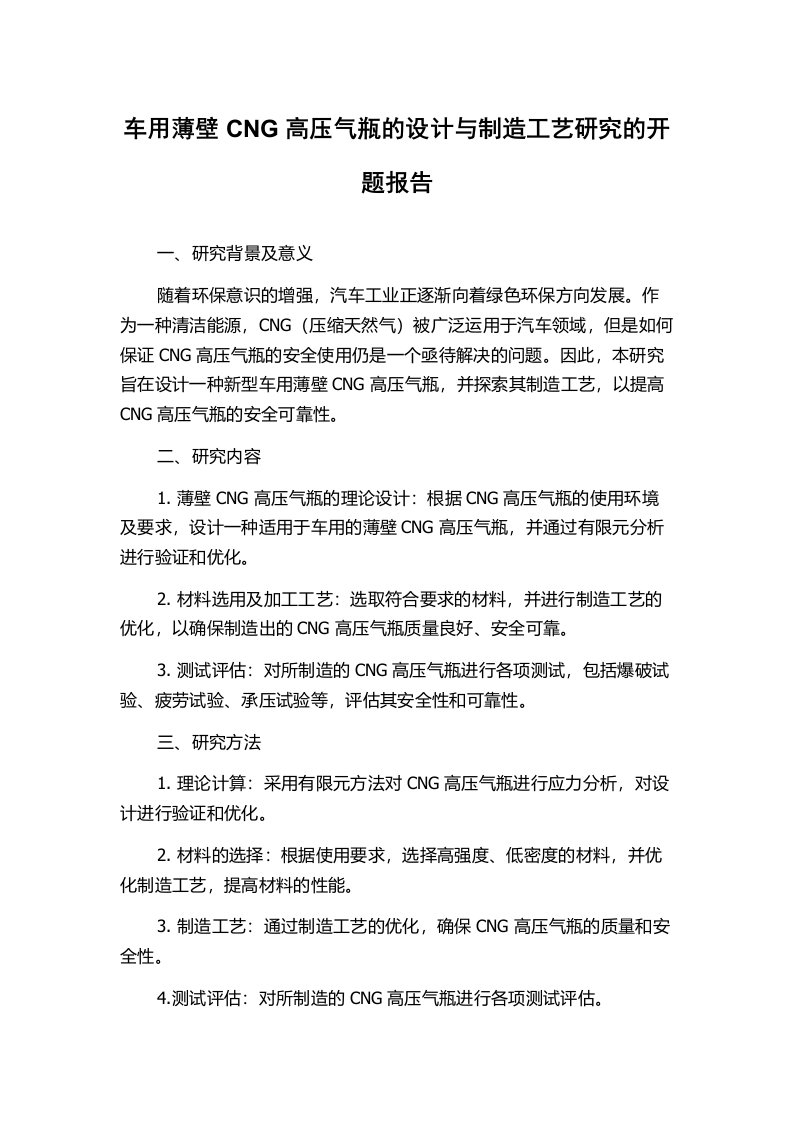 车用薄壁 CNG 高压气瓶的设计与制造工艺研究的开题报告

一、研究背景及意义

随着环保意识的增强，汽车工业正逐渐向着绿色环保方向发展。作为一种清洁能源，CNG（压缩天然气）被广泛运用于汽车领域，但是如何保证 CNG 高压气瓶的安全使用仍是一个亟待解决的问题。因此，本研究旨在设计一种新型车用薄壁 CNG 高压气瓶，并探索其制造工艺，以提高 CNG 高压气瓶的安全可靠性。

二、研究内容

1. 薄壁 CNG 高压气瓶的理论设计：根据 CNG 高压气瓶的使用环境及要求，设计一种适用于车用的薄壁 CNG 高压气瓶，并通过有限元分析进行验证和优化。

2. 材料选用及加工工艺：选取符合要求的材料，并进行制造工艺的优化，以确保制造出的 CNG 高压气瓶质量良好、安全可靠。

3. 测试评估：对所制造的 CNG 高压气瓶进行各项测试，包括爆破试验、疲劳试验、承压试验等，评估其安全性和可靠性。

三、研究方法

1. 理论计算：采用有限元方法对 CNG 高压气瓶进行应力分析，对设计进行验证和优化。

2. 材料的选择：根据使用要求，选择高强度、低密度的材料，并优化制造工艺，提高材料的性能。

3. 制造工艺：通过制造工艺的优化，确保 CNG 高压气瓶的质量和安全性。

4.测试评估：对所制造的 CNG 高压气瓶进行各项测试评估。